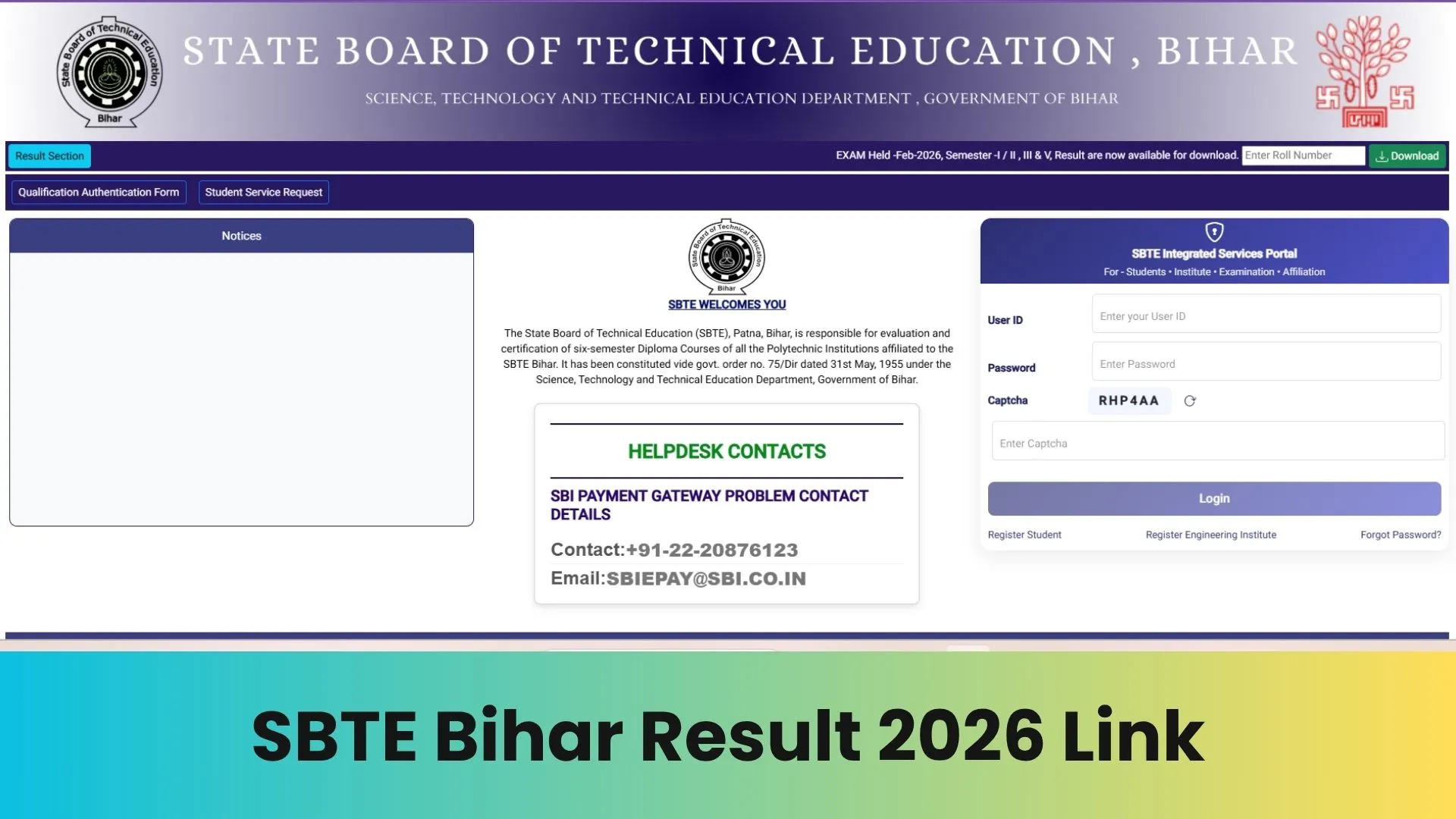 State Board of Technical Education Bihar

STATE BOARD OF TECHNICAL EDUCATION , BIHAR

SCIENCE, TECHNOLOGY AND TECHNICAL EDUCATION DEPARTMENT , GOVERNMENT OF BIHAR

Result Section

EXAM Held -Feb-2026, Semester -I / II , III & V, Result are now available for download. Enter Roll Number Download

Qualification Authentication Form Student Service Request

Notices

State Board of Technical Education Bihar

SBTE WELCOMES YOU

The State Board of Technical Education (SBTE), Patna, Bihar, is responsible for evaluation and certification of six-semester Diploma Courses of all the Polytechnic Institutions affiliated to the SBTE Bihar. It has been constituted vide govt. order no. 75/Dir dated 31st May, 1955 under the Science, Technology and Technical Education Department, Government of Bihar.

HELPDESK CONTACTS

SBI PAYMENT GATEWAY PROBLEM CONTACT DETAILS

Contact:+91-22-20876123

Email:SBIEPAY@SBI.CO.IN

SBTE Integrated Services Portal

For - Students • Institute • Examination • Affiliation

User ID Enter your User ID

Password Enter Password

Captcha RHP4AA

Enter Captcha

Login

Register Student Register Engineering Institute Forgot Password?

SBTE Bihar Result 2026 Link